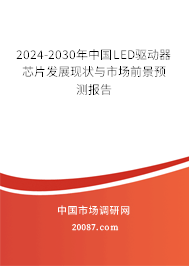 2024-2030年中国LED驱动器芯片发展现状与市场前景预测报告

中国市场调研网

20087.com